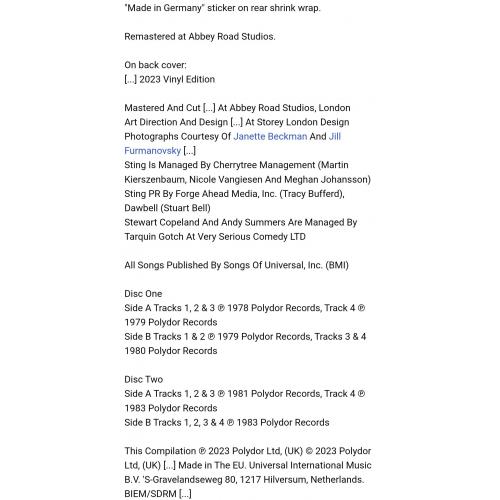 "Made in Germany" sticker on rear shrink wrap.

Remastered at Abbey Road Studios.

On back cover:
[...] 2023 Vinyl Edition

Mastered And Cut [...] At Abbey Road Studios, London
Art Direction And Design [...] At Storey London Design
Photographs Courtesy Of Janette Beckman And Jill Furmanovsky [...]
Sting Is Managed By Cherrytree Management (Martin Kierszenbaum, Nicole Vangiesen And Meghan Johansson)
Sting PR By Forge Ahead Media, Inc. (Tracy Bufferd), Dawbell (Stuart Bell)
Stewart Copeland And Andy Summers Are Managed By Tarquin Gotch At Very Serious Comedy LTD

All Songs Published By Songs Of Universal, Inc. (BMI)

Disc One
Side A Tracks 1, 2 & 3 ℗ 1978 Polydor Records, Track 4 ℗ 1979 Polydor Records
Side B Tracks 1 & 2 ℗ 1979 Polydor Records, Tracks 3 & 4 1980 Polydor Records

Disc Two
Side A Tracks 1, 2 & 3 ℗ 1981 Polydor Records, Track 4 ℗ 1983 Polydor Records
Side B Tracks 1, 2, 3 & 4 ℗ 1983 Polydor Records

This Compilation ℗ 2023 Polydor Ltd, (UK) © 2023 Polydor Ltd, (UK) [...] Made in The EU. Universal International Music B.V. 'S-Gravelandseweg 80, 1217 Hilversum, Netherlands. BIEM/SDRM [...]